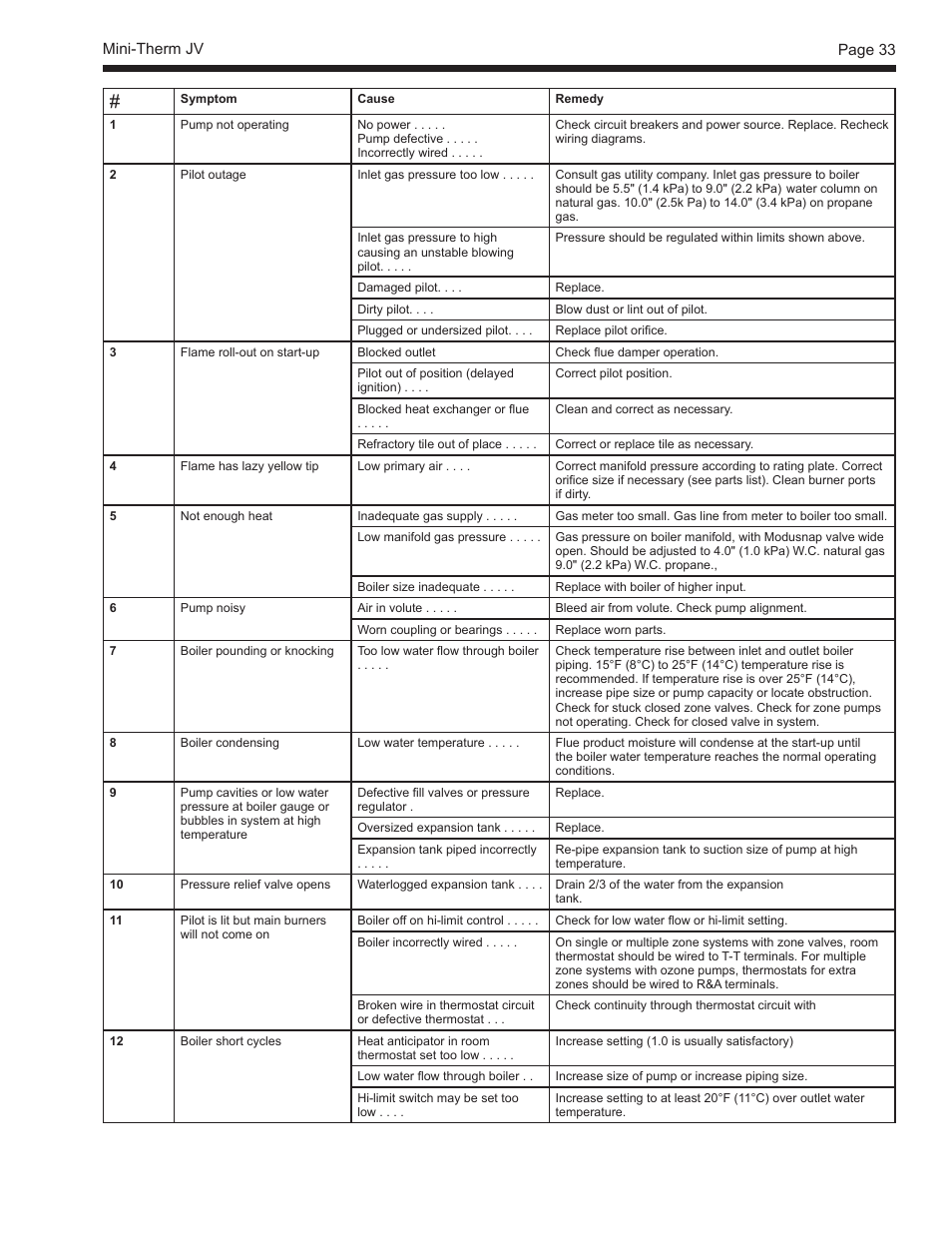 Mini-Therm JV

Page 33

| # | Symptom | Cause | Remedy |
|---|---|---|---|
| 1 | Pump not operating | No power . . . . . Pump defective . . . . . Incorrectly wired . . . . . | Check circuit breakers and power source. Replace. Recheck wiring diagrams. |
| 2 | Pilot outage | Inlet gas pressure too low . . . . . | Consult gas utility company. Inlet gas pressure to boiler should be 5.5" (1.4 kPa) to 9.0" (2.2 kPa) water column on natural gas. 10.0" (2.5k Pa) to 14.0" (3.4 kPa) on propane gas. |
| | | Inlet gas pressure to high causing an unstable blowing pilot. . . . . | Pressure should be regulated within limits shown above. |
| | | Damaged pilot. . . . | Replace. |
| | | Dirty pilot. . . . | Blow dust or lint out of pilot. |
| | | Plugged or undersized pilot. . . . | Replace pilot orifice. |
| 3 | Flame roll-out on start-up | Blocked outlet | Check flue damper operation. |
| | | Pilot out of position (delayed ignition) . . . . | Correct pilot position. |
| | | Blocked heat exchanger or flue . . . . . | Clean and correct as necessary. |
| | | Refractory tile out of place . . . . . | Correct or replace tile as necessary. |
| 4 | Flame has lazy yellow tip | Low primary air . . . . | Correct manifold pressure according to rating plate. Correct orifice size if necessary (see parts list). Clean burner ports if dirty. |
| 5 | Not enough heat | Inadequate gas supply . . . . . | Gas meter too small. Gas line from meter to boiler too small. |
| | | Low manifold gas pressure . . . . . | Gas pressure on boiler manifold, with Modusnap valve wide open. Should be adjusted to 4.0" (1.0 kPa) W.C. natural gas 9.0" (2.2 kPa) W.C. propane., |
| | | Boiler size inadequate . . . . . | Replace with boiler of higher input. |
| 6 | Pump noisy | Air in volute . . . . . | Bleed air from volute. Check pump alignment. |
| | | Worn coupling or bearings . . . . . | Replace worn parts. |
| 7 | Boiler pounding or knocking | Too low water flow through boiler . . . . . | Check temperature rise between inlet and outlet boiler piping. 15°F (8°C) to 25°F (14°C) temperature rise is recommended. If temperature rise is over 25°F (14°C), increase pipe size or pump capacity or locate obstruction. Check for stuck closed zone valves. Check for zone pumps not operating. Check for closed valve in system. |
| 8 | Boiler condensing | Low water temperature . . . . . | Flue product moisture will condense at the start-up until the boiler water temperature reaches the normal operating conditions. |
| 9 | Pump cavities or low water pressure at boiler gauge or bubbles in system at high temperature | Defective fill valves or pressure regulator . | Replace. |
| | | Oversized expansion tank . . . . . | Replace. |
| | | Expansion tank piped incorrectly . . . . . | Re-pipe expansion tank to suction size of pump at high temperature. |
| 10 | Pressure relief valve opens | Waterlogged expansion tank . . . . | Drain 2/3 of the water from the expansion tank. |
| 11 | Pilot is lit but main burners will not come on | Boiler off on hi-limit control . . . . . | Check for low water flow or hi-limit setting. |
| | | Boiler incorrectly wired . . . . . | On single or multiple zone systems with zone valves, room thermostat should be wired to T-T terminals. For multiple zone systems with ozone pumps, thermostats for extra zones should be wired to R&A terminals. |
| | | Broken wire in thermostat circuit or defective thermostat . . . | Check continuity through thermostat circuit with |
| 12 | Boiler short cycles | Heat anticipator in room thermostat set too low . . . . . | Increase setting (1.0 is usually satisfactory) |
| | | Low water flow through boiler . . | Increase size of pump or increase piping size. |
| | | Hi-limit switch may be set too low . . . . | Increase setting to at least 20°F (11°C) over outlet water temperature. |